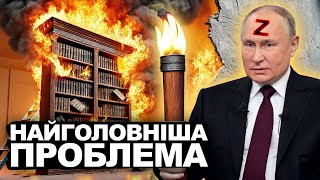 Z

НАЙГОЛОВНІША ПРОБЛЕМА